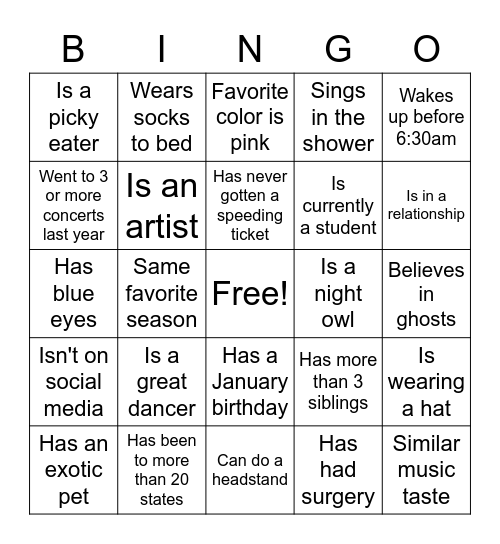 | B | I | N | G | O |
|---|---|---|---|---|
| Is a picky eater | Wears socks to bed | Favorite color is pink | Sings in the shower | Wakes up before 6:30am |
| Went to 3 or more concerts last year | Is an artist | Has never gotten a speeding ticket | Is currently a student | Is in a relationship |
| Has blue eyes | Same favorite season | Free! | Is a night owl | Believes in ghosts |
| Isn't on social media | Is a great dancer | Has a January birthday | Has more than 3 siblings | Is wearing a hat |
| Has an exotic pet | Has been to more than 20 states | Can do a headstand | Has had surgery | Similar music taste |